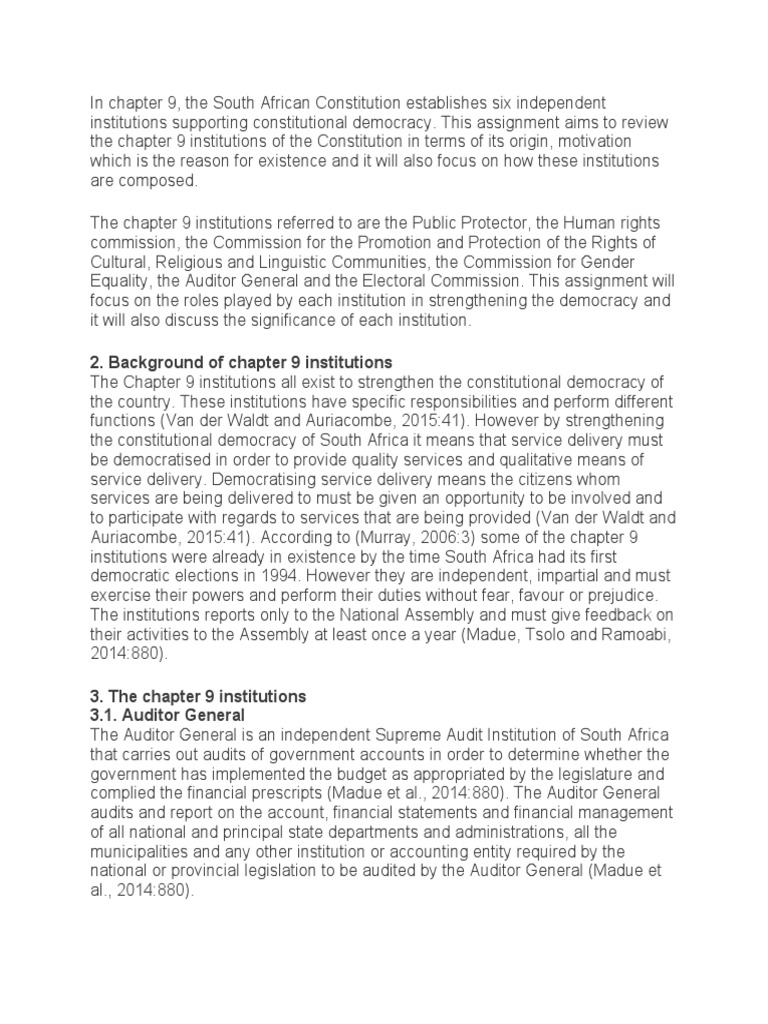 In chapter 9, the South African Constitution establishes six independent institutions supporting constitutional democracy. This assignment aims to review the chapter 9 institutions of the Constitution in terms of its origin, motivation which is the reason for existence and it will also focus on how these institutions are composed.

The chapter 9 institutions referred to are the Public Protector, the Human rights commission, the Commission for the Promotion and Protection of the Rights of Cultural, Religious and Linguistic Communities, the Commission for Gender Equality, the Auditor General and the Electoral Commission. This assignment will focus on the roles played by each institution in strengthening the democracy and it will also discuss the significance of each institution.

2. Background of chapter 9 institutions
The Chapter 9 institutions all exist to strengthen the constitutional democracy of the country. These institutions have specific responsibilities and perform different functions (Van der Waldt and Auriacombe, 2015:41). However by strengthening the constitutional democracy of South Africa it means that service delivery must be democratised in order to provide quality services and qualitative means of service delivery. Democratising service delivery means the citizens whom services are being delivered to must be given an opportunity to be involved and to participate with regards to services that are being provided (Van der Waldt and Auriacombe, 2015:41). According to (Murray, 2006:3) some of the chapter 9 institutions were already in existence by the time South Africa had its first democratic elections in 1994. However they are independent, impartial and must exercise their powers and perform their duties without fear, favour or prejudice. The institutions reports only to the National Assembly and must give feedback on their activities to the Assembly at least once a year (Madue, Tsolo and Ramoabi, 2014:880).

3. The chapter 9 institutions
3.1. Auditor General
The Auditor General is an independent Supreme Audit Institution of South Africa that carries out audits of government accounts in order to determine whether the government has implemented the budget as appropriated by the legislature and complied the financial prescripts (Madue et al., 2014:880). The Auditor General audits and report on the account, financial statements and financial management of all national and principal state departments and administrations, all the municipalities and any other institution or accounting entity required by the national or provincial legislation to be audited by the Auditor General (Madue et al., 2014:880).